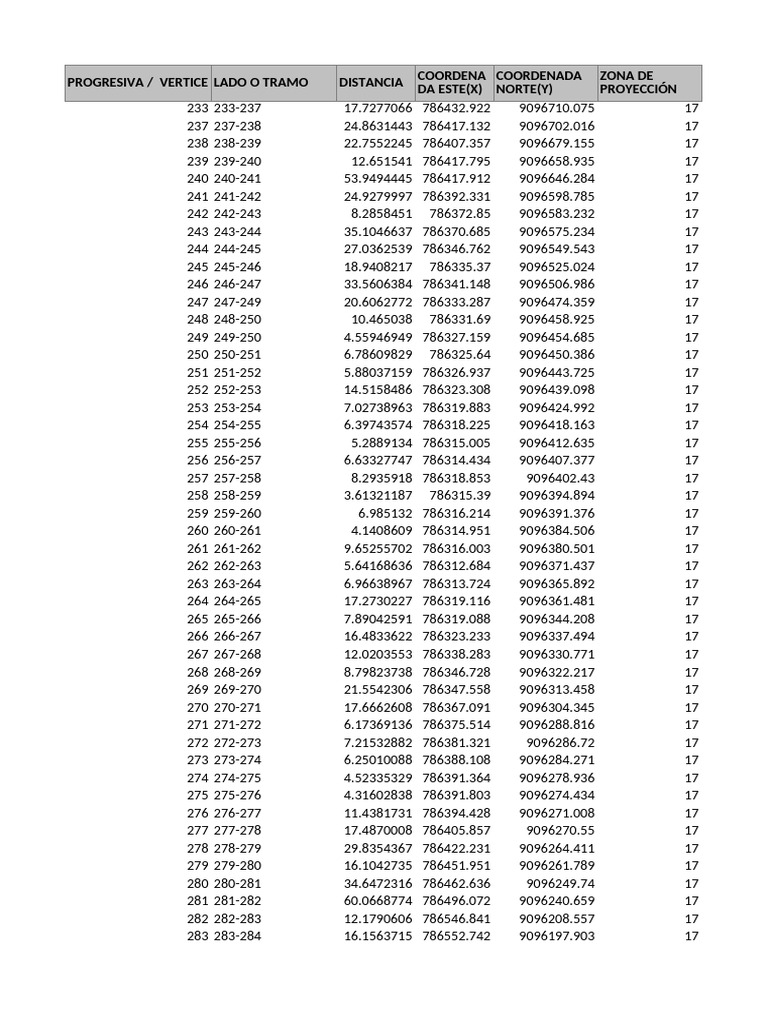 | PROGRESIVA / VERTICE | LADO O TRAMO | DISTANCIA | COORDENADA ESTE(X) | COORDENADA NORTE(Y) | ZONA DE PROYECCIÓN |
|---|---|---|---|---|---|
| 233 | 233-237 | 17.7277066 | 786432.922 | 9096710.075 | 17 |
| 237 | 237-238 | 24.8631443 | 786417.132 | 9096702.016 | 17 |
| 238 | 238-239 | 22.7552245 | 786407.357 | 9096679.155 | 17 |
| 239 | 239-240 | 12.651541 | 786417.795 | 9096658.935 | 17 |
| 240 | 240-241 | 53.9494445 | 786417.912 | 9096646.284 | 17 |
| 241 | 241-242 | 24.9279997 | 786392.331 | 9096598.785 | 17 |
| 242 | 242-243 | 8.2858451 | 786372.85 | 9096583.232 | 17 |
| 243 | 243-244 | 35.1046637 | 786370.685 | 9096575.234 | 17 |
| 244 | 244-245 | 27.0362539 | 786346.762 | 9096549.543 | 17 |
| 245 | 245-246 | 18.9408217 | 786335.37 | 9096525.024 | 17 |
| 246 | 246-247 | 33.5606384 | 786341.148 | 9096506.986 | 17 |
| 247 | 247-249 | 20.6062772 | 786333.287 | 9096474.359 | 17 |
| 248 | 248-250 | 10.465038 | 786331.69 | 9096458.925 | 17 |
| 249 | 249-250 | 4.55946949 | 786327.159 | 9096454.685 | 17 |
| 250 | 250-251 | 6.78609829 | 786325.64 | 9096450.386 | 17 |
| 251 | 251-252 | 5.88037159 | 786326.937 | 9096443.725 | 17 |
| 252 | 252-253 | 14.5158486 | 786323.308 | 9096439.098 | 17 |
| 253 | 253-254 | 7.02738963 | 786319.883 | 9096424.992 | 17 |
| 254 | 254-255 | 6.39743574 | 786318.225 | 9096418.163 | 17 |
| 255 | 255-256 | 5.2889134 | 786315.005 | 9096412.635 | 17 |
| 256 | 256-257 | 6.63327747 | 786314.434 | 9096407.377 | 17 |
| 257 | 257-258 | 8.2935918 | 786318.853 | 9096402.43 | 17 |
| 258 | 258-259 | 3.61321187 | 786315.39 | 9096394.894 | 17 |
| 259 | 259-260 | 6.985132 | 786316.214 | 9096391.376 | 17 |
| 260 | 260-261 | 4.1408609 | 786314.951 | 9096384.506 | 17 |
| 261 | 261-262 | 9.65255702 | 786316.003 | 9096380.501 | 17 |
| 262 | 262-263 | 5.64168636 | 786312.684 | 9096371.437 | 17 |
| 263 | 263-264 | 6.96638967 | 786313.724 | 9096365.892 | 17 |
| 264 | 264-265 | 17.2730227 | 786319.116 | 9096361.481 | 17 |
| 265 | 265-266 | 7.89042591 | 786319.088 | 9096344.208 | 17 |
| 266 | 266-267 | 16.4833622 | 786323.233 | 9096337.494 | 17 |
| 267 | 267-268 | 12.0203553 | 786338.283 | 9096330.771 | 17 |
| 268 | 268-269 | 8.79823738 | 786346.728 | 9096322.217 | 17 |
| 269 | 269-270 | 21.5542306 | 786347.558 | 9096313.458 | 17 |
| 270 | 270-271 | 17.6662608 | 786367.091 | 9096304.345 | 17 |
| 271 | 271-272 | 6.17369136 | 786375.514 | 9096288.816 | 17 |
| 272 | 272-273 | 7.21532882 | 786381.321 | 9096286.72 | 17 |
| 273 | 273-274 | 6.25010088 | 786388.108 | 9096284.271 | 17 |
| 274 | 274-275 | 4.52335329 | 786391.364 | 9096278.936 | 17 |
| 275 | 275-276 | 4.31602838 | 786391.803 | 9096274.434 | 17 |
| 276 | 276-277 | 11.4381731 | 786394.428 | 9096271.008 | 17 |
| 277 | 277-278 | 17.4870008 | 786405.857 | 9096270.55 | 17 |
| 278 | 278-279 | 29.8354367 | 786422.231 | 9096264.411 | 17 |
| 279 | 279-280 | 16.1042735 | 786451.951 | 9096261.789 | 17 |
| 280 | 280-281 | 34.6472316 | 786462.636 | 9096249.74 | 17 |
| 281 | 281-282 | 60.0668774 | 786496.072 | 9096240.659 | 17 |
| 282 | 282-283 | 12.1790606 | 786546.841 | 9096208.557 | 17 |
| 283 | 283-284 | 16.1563715 | 786552.742 | 9096197.903 | 17 |